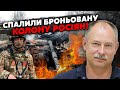 СПАЛИЛИ БРОНЬОВАНУ КОЛОНУ РОСІЯН!